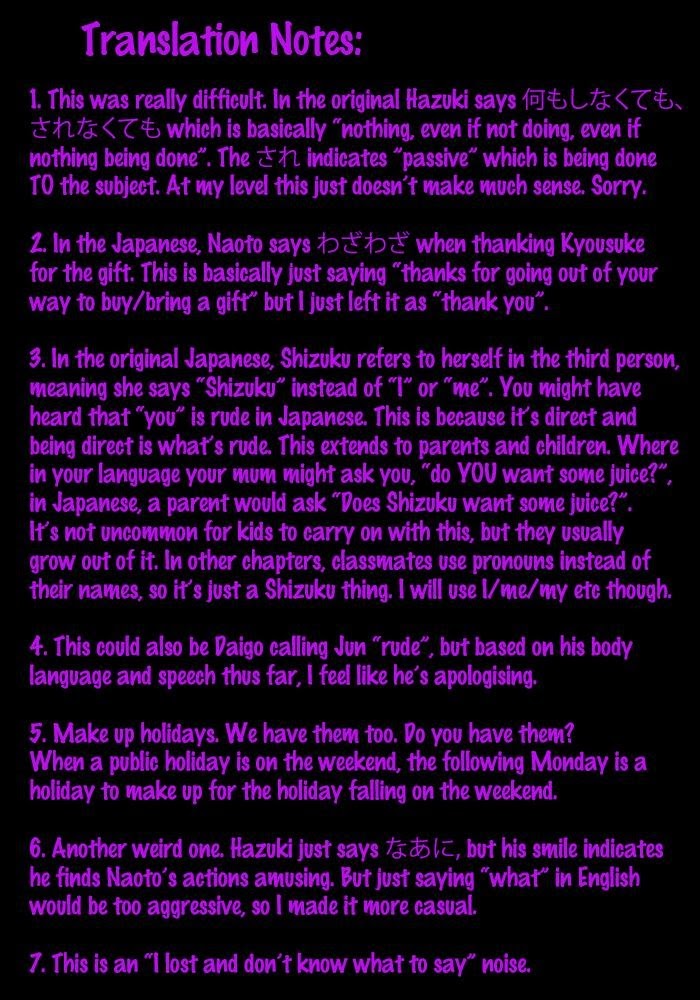 Translation Notes:

1. This was really difficult. In the original Hazuki says 何もしなくても、されなくても which is basically "nothing, even if not doing, even if nothing being done". The され indicates "passive" which is being done TO the subject. At my level this just doesn't make much sense. Sorry.

2. In the Japanese, Naoto says わざわざ when thanking Kyousuke for the gift. This is basically just saying "thanks for going out of your way to buy/bring a gift" but I just left it as "thank you".

3. In the original Japanese, Shizuku refers to herself in the third person, meaning she says "Shizuku" instead of "I" or "me". You might have heard that "you" is rude in Japanese. This is because it's direct and being direct is what's rude. This extends to parents and children. Where in your language your mum might ask you, "do YOU want some juice?", in Japanese, a parent would ask "Does Shizuku want some juice?". It's not uncommon for kids to carry on with this, but they usually grow out of it. In other chapters, classmates use pronouns instead of their names, so it's just a Shizuku thing. I will use I/me/my etc though.

4. This could also be Daigo calling Jun "rude", but based on his body language and speech thus far, I feel like he's apologising.

5. Make up holidays. We have them too. Do you have them? When a public holiday is on the weekend, the following Monday is a holiday to make up for the holiday falling on the weekend.

6. Another weird one. Hazuki just says なあに, but his smile indicates he finds Naoto's actions amusing. But just saying "what" in English would be too aggressive, so I made it more casual.

7. This is an "I lost and don't know what to say" noise.